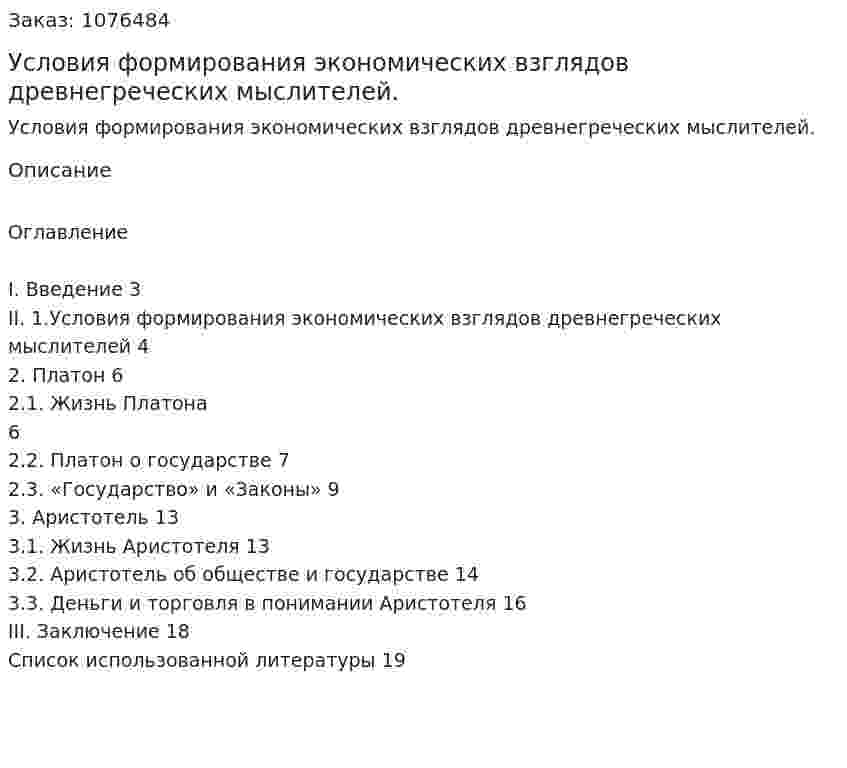 Заказ: 1076484

Условия формирования экономических взглядов древнегреческих мыслителей.

Условия формирования экономических взглядов древнегреческих мыслителей.

Описание

Оглавление

I. Введение 3
II. 1.Условия формирования экономических взглядов древнегреческих мыслителей 4
2. Платон 6
2.1. Жизнь Платона
6
2.2. Платон о государстве 7
2.3. «Государство» и «Законы» 9
3. Аристотель 13
3.1. Жизнь Аристотеля 13
3.2. Аристотель об обществе и государстве 14
3.3. Деньги и торговля в понимании Аристотеля 16
III. Заключение 18
Список использованной литературы 19